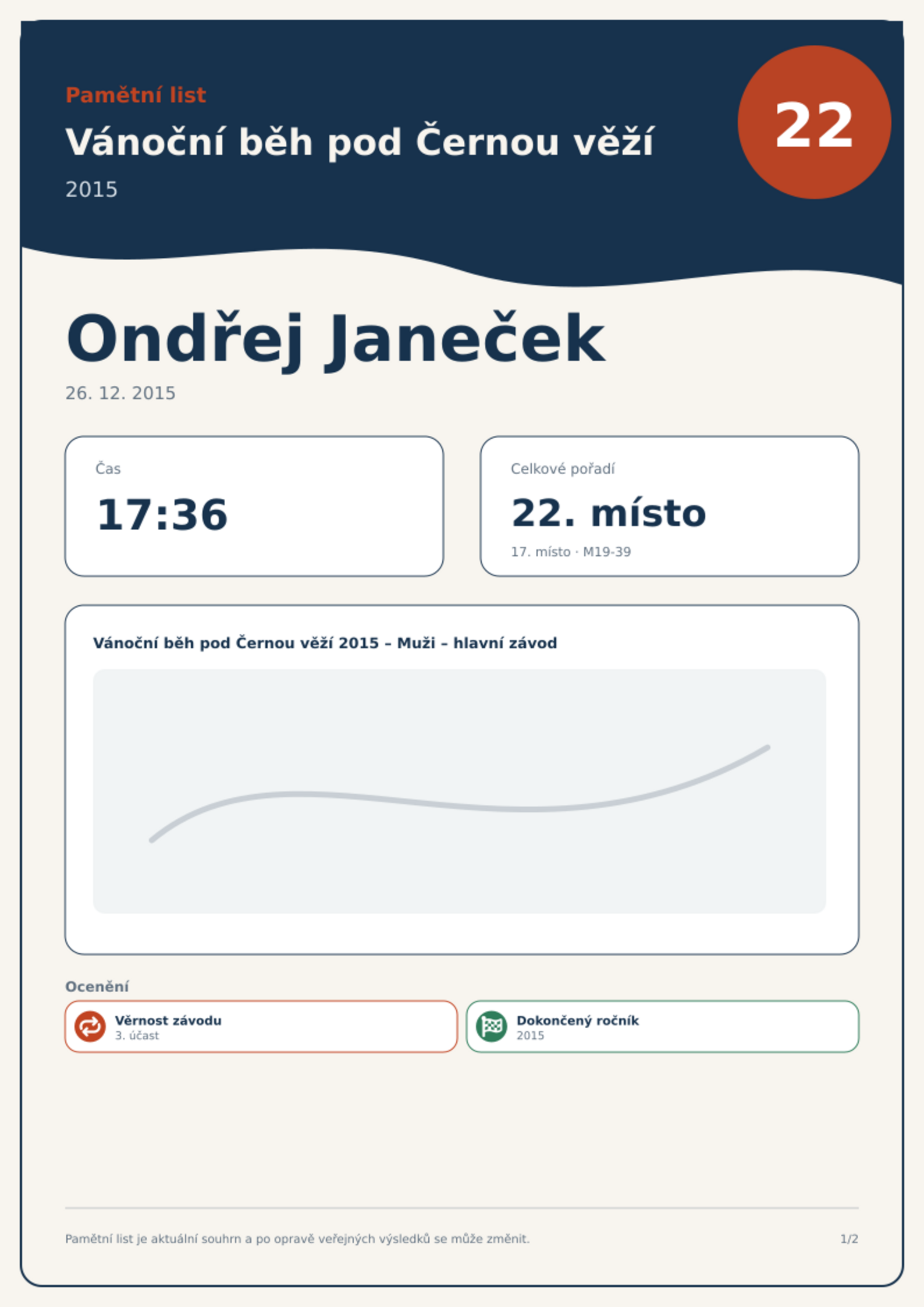 Pamětní list

Vánoční běh pod Černou věží

2015

22

Ondřej Janeček

26. 12. 2015

Čas

17:36

Celkové pořadí

22. místo

17. místo · M19-39

Vánoční běh pod Černou věží 2015 – Muži – hlavní závod

Ocenění

Věrnost závodu
3. účast

Dokončený ročník
2015

Pamětní list je aktuální souhrn a po opravě veřejných výsledků se může změnit.

1/2